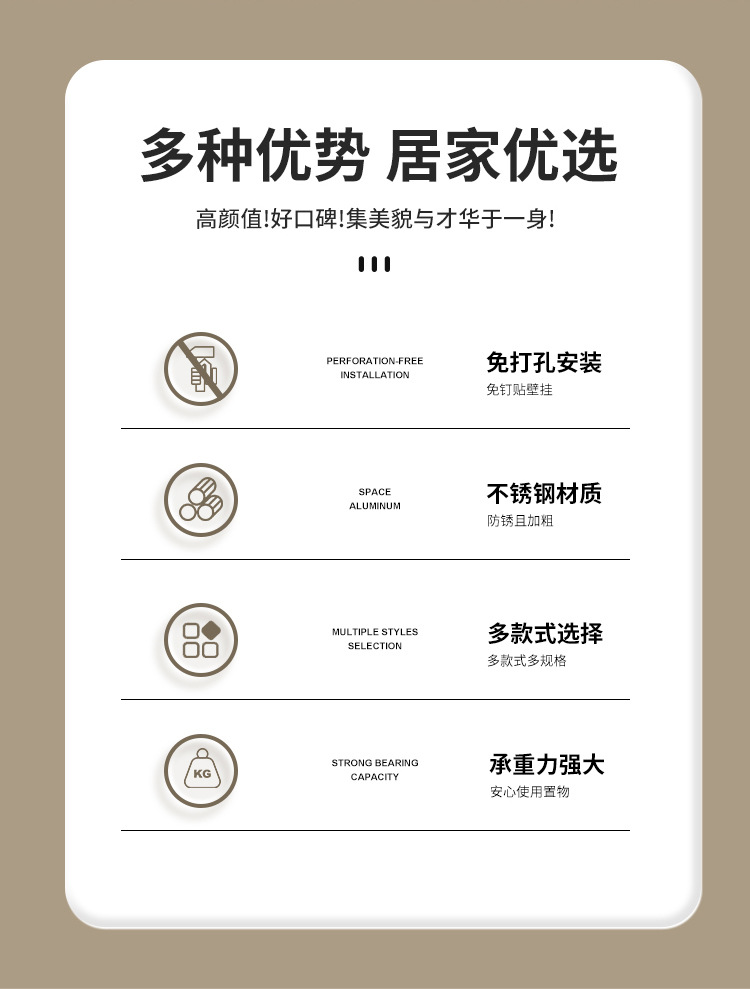 多种优势 居家优选

高颜值!好口碑!集美貌与才华于一身!

PERFORATION-FREE
INSTALLATION

免打孔安装
免钉贴壁挂

SPACE
ALUMINUM

不锈钢材质
防锈且加粗

MULTIPLE STYLES
SELECTION

多款式选择
多款式多规格

KG

STRONG BEARING
CAPACITY

承重力强大
安心使用置物